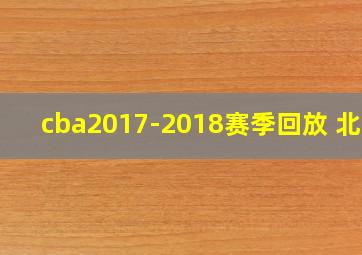 cba2017-2018赛季回放 北